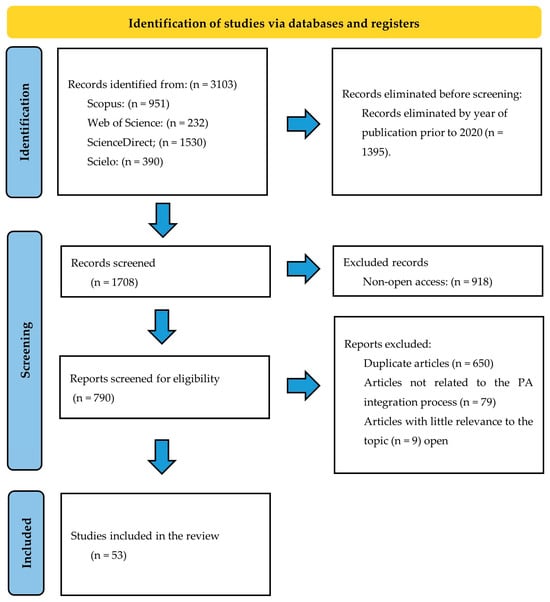 Identification of studies via databases and registers

Identification

Records identified from: (n = 3103)
Scopus: (n = 951)
Web of Science: (n = 232)
ScienceDirect; (n = 1530)
Scielo: (n = 390)

Records eliminated before screening:
Records eliminated by year of publication prior to 2020 (n = 1395).

Screening

Records screened
(n = 1708)

Excluded records
Non-open access: (n = 918)

Reports screened for eligibility
(n = 790)

Reports excluded:
Duplicate articles (n = 650)
Articles not related to the PA integration process (n = 79)
Articles with little relevance to the topic (n = 9) open

Included

Studies included in the review
(n = 53)